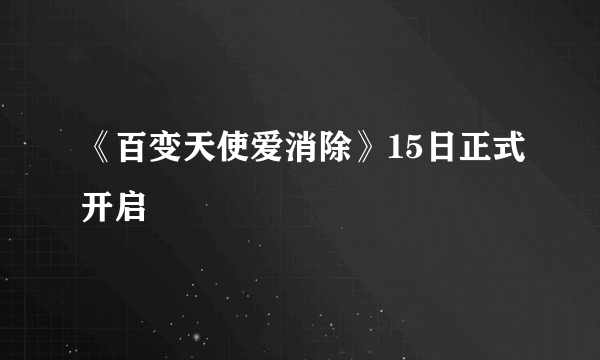 《百变天使爱消除》15日正式开启